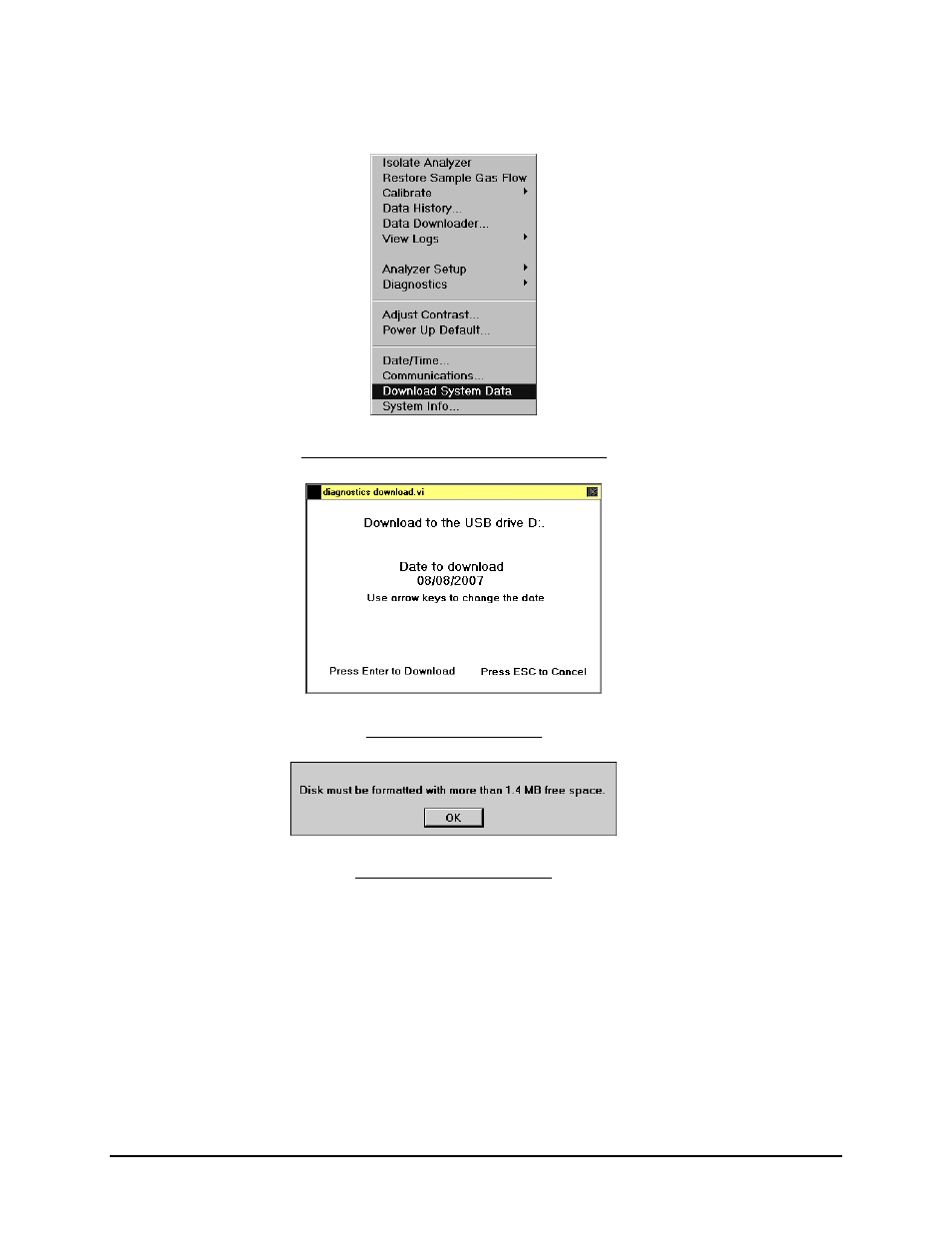 Isolate Analyzer
Restore Sample Gas Flow
Calibrate
Data History...
Data Downloader...
View Logs

Analyzer Setup
Diagnostics

Adjust Contrast...
Power Up Default...

Date/Time...
Communications...
Download System Data
System Info...

diagnostics download.vi

Download to the USB drive D:.

Date to download
08/08/2007
Use arrow keys to change the date

Press Enter to Download

Press ESC to Cancel

Disk must be formatted with more than 1.4 MB free space.

OK